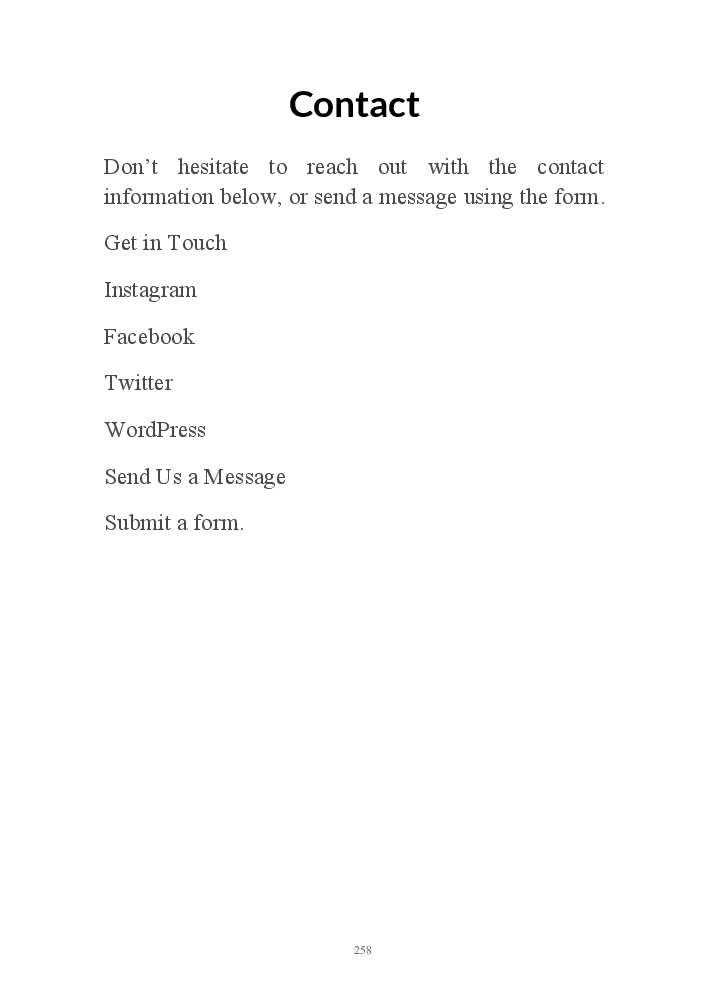 Contact

Don’t hesitate to reach out with the contact information below, or send a message using the form.

Get in Touch

Instagram

Facebook

Twitter

WordPress

Send Us a Message

Submit a form.

258